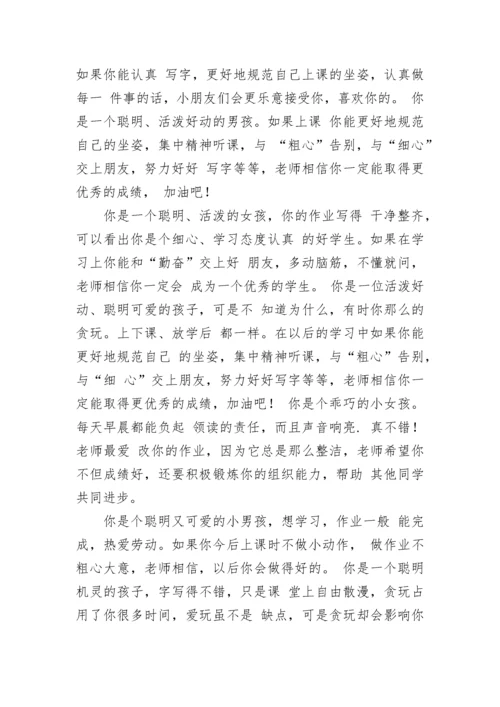 如果你能认真 写字，更好地规范自己上课的坐姿，认真做每一 件事的话，小朋友们会更乐意接受你，喜欢你的。 你是一个聪明、活泼好动的男孩。如果上课 你能更好地规范自己的坐姿，集中精神听课，与 “粗心”告别，与“细心”交上朋友，努力好好 写字等等，老师相信你一定能取得更优秀的成绩， 加油吧！

你是一个聪明、活泼的女孩，你的作业写得 干净整齐，可以看出你是个细心、学习态度认真 的好学生。如果在学习上你能和“勤奋”交上好 朋友，多动脑筋，不懂就问，老师相信你一定会 成为一个优秀的学生。 你是一位活泼好动、聪明可爱的孩子，可是不 知道为什么，有时你那么的贪玩。上下课、放学后 都一样。在以后的学习中如果你能更好地规范自己 的坐姿，集中精神听课，与“粗心”告别，与“细 心”交上朋友，努力好好写字等等，老师相信你一定能取得更优秀的成绩，加油吧！ 你是个乖巧的小女孩。每天早晨都能负起 领读的责任，而且声音响亮．真不错！老师最爱 改你的作业，因为它总是那么整洁，老师希望你不但成绩好，还要积极锻炼你的组织能力，帮助 其他同学共同进步。

你是个聪明又可爱的小男孩，想学习，作业一般 能完成，热爱劳动。如果你今后上课时不做小动作， 做作业不粗心大意，老师相信，以后你会做得好的。 你是一个聪明机灵的孩子，字写得不错，只是课 堂上自由散漫，贪玩占用了你很多时间，爱玩虽不是 缺点，可是贪玩却会影响你